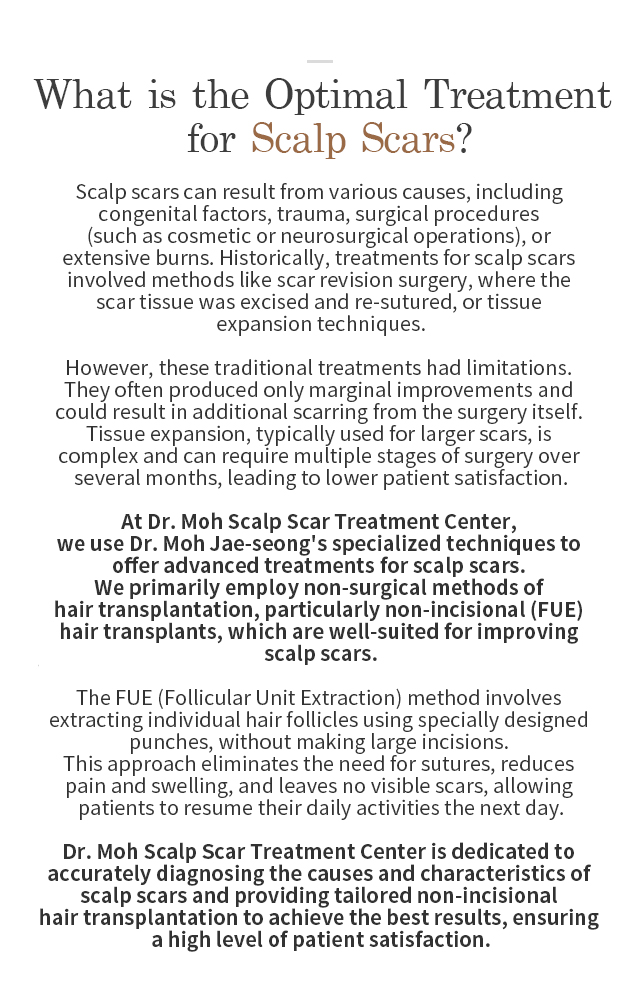 What is the Optimal Treatment for Scalp Scars?

Scalp scars can result from various causes, including congenital factors, trauma, surgical procedures (such as cosmetic or neurosurgical operations), or extensive burns. Historically, treatments for scalp scars involved methods like scar revision surgery, where the scar tissue was excised and re-sutured, or tissue expansion techniques.

However, these traditional treatments had limitations. They often produced only marginal improvements and could result in additional scarring from the surgery itself. Tissue expansion, typically used for larger scars, is complex and can require multiple stages of surgery over several months, leading to lower patient satisfaction.

At Dr. Moh Scalp Scar Treatment Center, we use Dr. Moh Jae-seong's specialized techniques to offer advanced treatments for scalp scars. We primarily employ non-surgical methods of hair transplantation, particularly non-incisional (FUE) hair transplants, which are well-suited for improving scalp scars.

The FUE (Follicular Unit Extraction) method involves extracting individual hair follicles using specially designed punches, without making large incisions. This approach eliminates the need for sutures, reduces pain and swelling, and leaves no visible scars, allowing patients to resume their daily activities the next day.

Dr. Moh Scalp Scar Treatment Center is dedicated to accurately diagnosing the causes and characteristics of scalp scars and providing tailored non-incisional hair transplantation to achieve the best results, ensuring a high level of patient satisfaction.